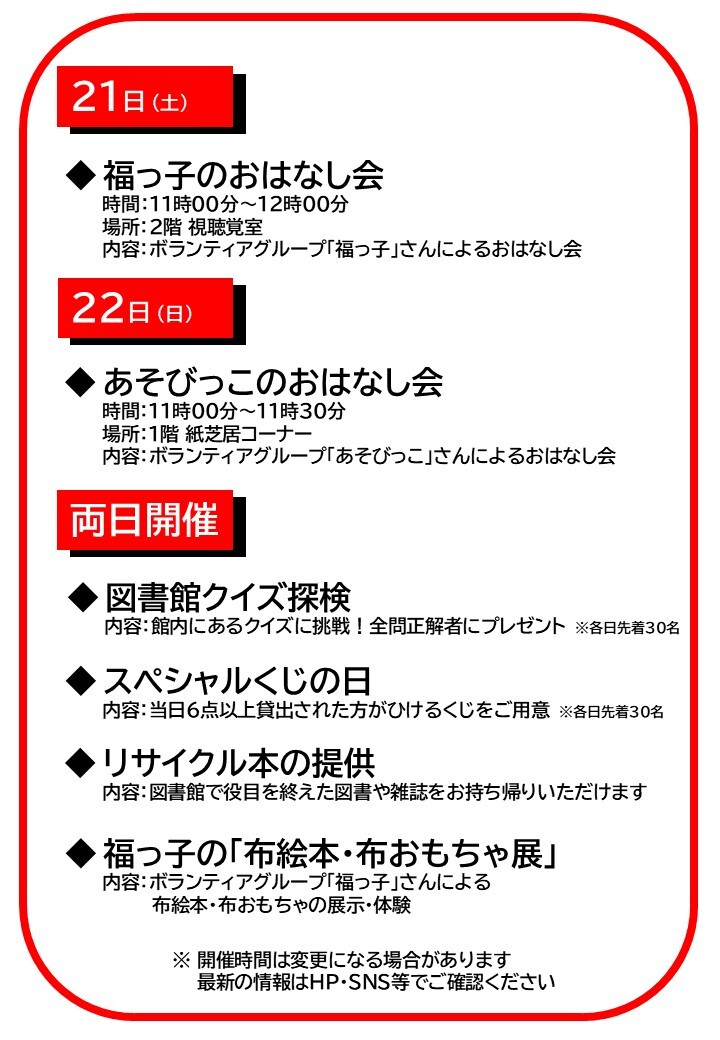 21日（土）

◆ 福っ子のおはなし会
時間:11時00分～12時00分
場所:2階 視聴覚室
内容:ボランティアグループ「福っ子」さんによるおはなし会

22日（日）

◆ あそびっこのおはなし会
時間:11時00分～11時30分
場所:1階 紙芝居コーナー
内容:ボランティアグループ「あそびっこ」さんによるおはなし会

両日開催

◆ 図書館クイズ探検
内容:館内にあるクイズに挑戦！全問正解者にプレゼント ※各日先着30名

◆ スペシャルくじの日
内容:当日6点以上貸出された方がひけるくじをご用意 ※各日先着30名

◆ リサイクル本の提供
内容:図書館で役目を終えた図書や雑誌をお持ち帰りいただけます

◆ 福っ子の「布絵本・布おもちゃ展」
内容:ボランティアグループ「福っ子」さんによる
布絵本・布おもちゃの展示・体験

※ 開催時間は変更になる場合があります
最新の情報はHP・SNS等でご確認ください